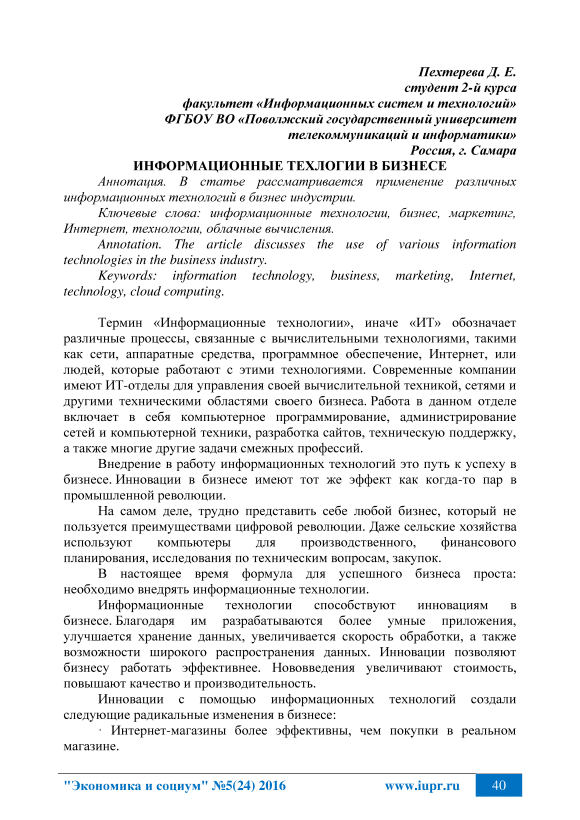 Пехтерева Д. Е.
студент 2-й курса
факультет «Информационных систем и технологий»
ФГБОУ ВО «Поволжский государственный университет телекоммуникаций и информатики»
Россия, г. Самара

ИНФОРМАЦИОННЫЕ ТЕХЛОГИИ В БИЗНЕСЕ

Аннотация. В статье рассматривается применение различных информационных технологий в бизнес индустрии.

Ключевые слова: информационные технологии, бизнес, маркетинг, Интернет, технологии, облачные вычисления.

Annotation. The article discusses the use of various information technologies in the business industry.

Keywords: information technology, business, marketing, Internet, technology, cloud computing.

Термин «Информационные технологии», иначе «ИТ» обозначает различные процессы, связанные с вычислительными технологиями, такими как сети, аппаратные средства, программное обеспечение, Интернет, или людей, которые работают с этими технологиями. Современные компании имеют ИТ-отделы для управления своей вычислительной техникой, сетями и другими техническими областями своего бизнеса. Работа в данном отделе включает в себя компьютерное программирование, администрирование сетей и компьютерной техники, разработка сайтов, техническую поддержку, а также многие другие задачи смежных профессий.

Внедрение в работу информационных технологий это путь к успеху в бизнесе. Инновации в бизнесе имеют тот же эффект как когда-то пар в промышленной революции.

На самом деле, трудно представить себе любой бизнес, который не пользуется преимуществами цифровой революции. Даже сельские хозяйства используют компьютеры для производственного, финансового планирования, исследования по техническим вопросам, закупок.

В настоящее время формула для успешного бизнеса проста: необходимо внедрять информационные технологии.

Информационные технологии способствуют инновациям в бизнесе. Благодаря им разрабатываются более умные приложения, улучшается хранение данных, увеличивается скорость обработки, а также возможности широкого распространения данных. Инновации позволяют бизнесу работать эффективнее. Нововведения увеличивают стоимость, повышают качество и производительность.

Инновации с помощью информационных технологий создали следующие радикальные изменения в бизнесе:

· Интернет-магазины более эффективны, чем покупки в реальном магазине.

"Экономика и социум" №5(24) 2016 www.iupr.ru 40